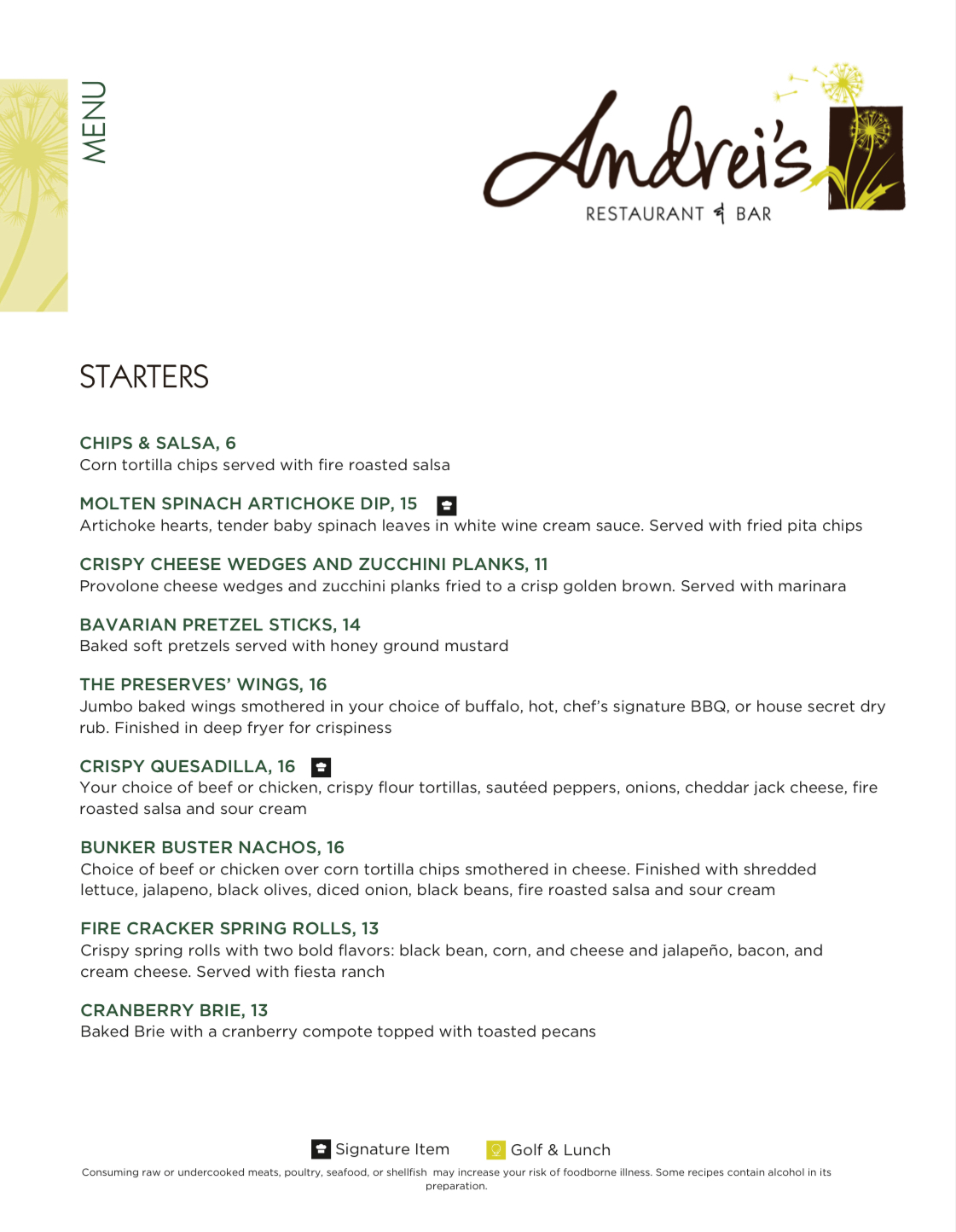 MENU

Andrei's
RESTAURANT & BAR

STARTERS

CHIPS & SALSA, 6
Corn tortilla chips served with fire roasted salsa

MOLTEN SPINACH ARTICHOKE DIP, 15
Artichoke hearts, tender baby spinach leaves in white wine cream sauce. Served with fried pita chips

CRISPY CHEESE WEDGES AND ZUCCHINI PLANKS, 11
Provolone cheese wedges and zucchini planks fried to a crisp golden brown. Served with marinara

BAVARIAN PRETZEL STICKS, 14
Baked soft pretzels served with honey ground mustard

THE PRESERVES' WINGS, 16
Jumbo baked wings smothered in your choice of buffalo, hot, chef's signature BBQ, or house secret dry rub. Finished in deep fryer for crispiness

CRISPY QUESADILLA, 16
Your choice of beef or chicken, crispy flour tortillas, sautéed peppers, onions, cheddar jack cheese, fire roasted salsa and sour cream

BUNKER BUSTER NACHOS, 16
Choice of beef or chicken over corn tortilla chips smothered in cheese. Finished with shredded lettuce, jalapeno, black olives, diced onion, black beans, fire roasted salsa and sour cream

FIRE CRACKER SPRING ROLLS, 13
Crispy spring rolls with two bold flavors: black bean, corn, and cheese and jalapeño, bacon, and cream cheese. Served with fiesta ranch

CRANBERRY BRIE, 13
Baked Brie with a cranberry compote topped with toasted pecans

Signature Item Golf & Lunch

Consuming raw or undercooked meats, poultry, seafood, or shellfish may increase your risk of foodborne illness. Some recipes contain alcohol in its preparation.